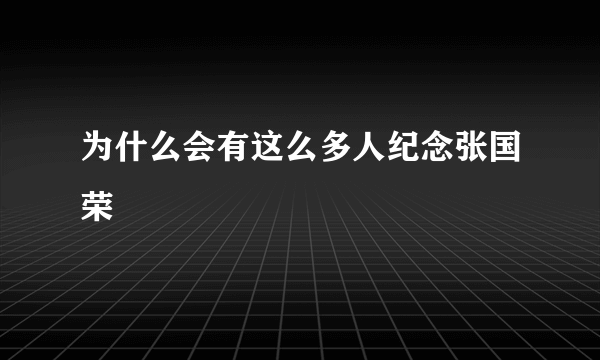 为什么会有这么多人纪念张国荣